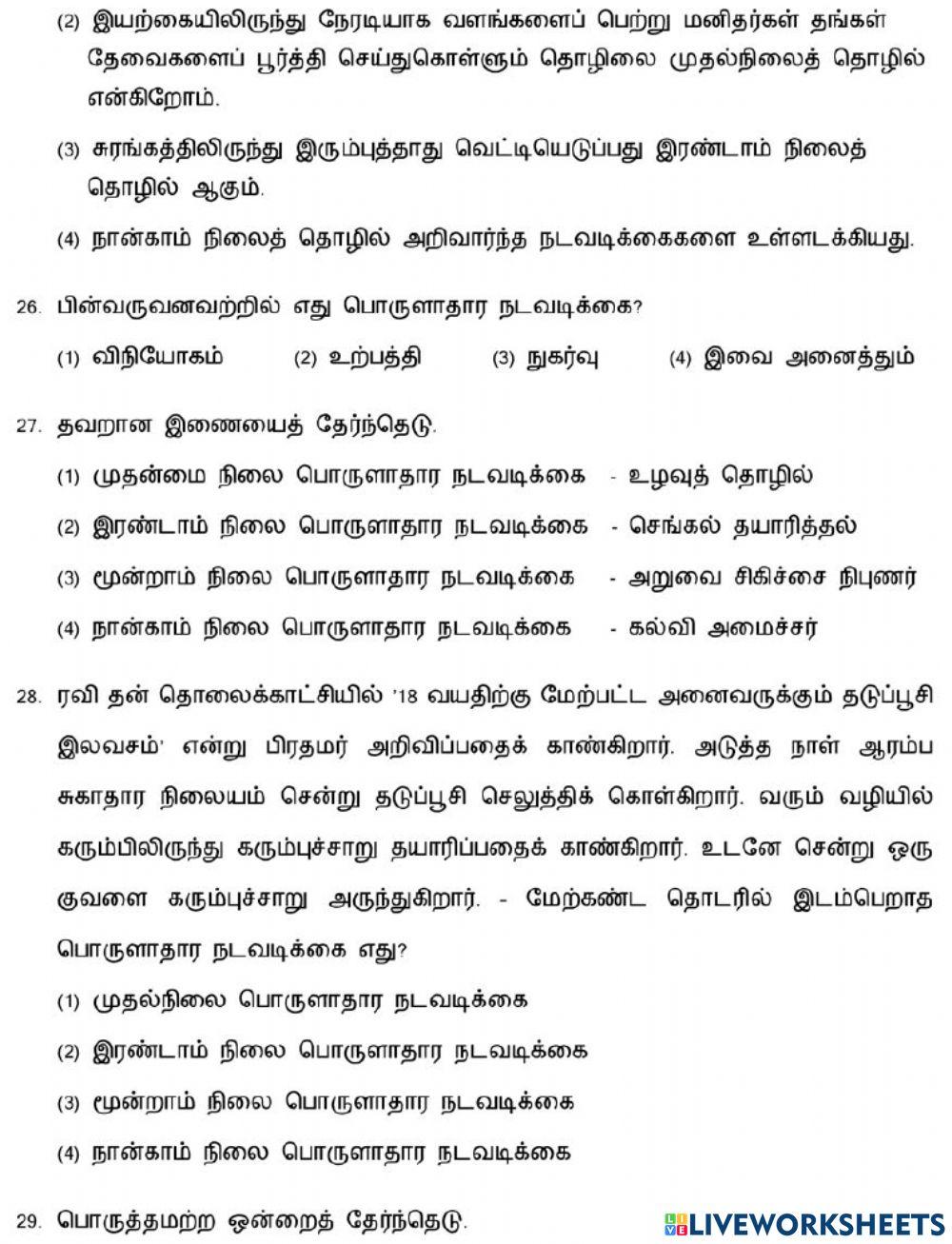 (2) இயற்கையிலிருந்து நேரடியாக வளங்களைப் பெற்று மனிதர்கள் தங்கள் தேவைகளைப் பூர்த்தி செய்துகொள்ளும் தொழிலை முதல்நிலைத் தொழில் என்கிறோம்.

(3) சுரங்கத்திலிருந்து இரும்புத்தாது வெட்டியெடுப்பது இரண்டாம் நிலைத் தொழில் ஆகும்.

(4) நான்காம் நிலைத் தொழில் அறிவார்ந்த நடவடிக்கைகளை உள்ளடக்கியது.

26. பின்வருவனவற்றில் எது பொருளாதார நடவடிக்கை?

(1) விநியோகம் (2) உற்பத்தி (3) நுகர்வு (4) இவை அனைத்தும்

27. தவறான இணையைத் தேர்ந்தெடு.

(1) முதன்மை நிலை பொருளாதார நடவடிக்கை - உழவுத் தொழில்

(2) இரண்டாம் நிலை பொருளாதார நடவடிக்கை - செங்கல் தயாரித்தல்

(3) மூன்றாம் நிலை பொருளாதார நடவடிக்கை - அறுவை சிகிச்சை நிபுணர்

(4) நான்காம் நிலை பொருளாதார நடவடிக்கை - கல்வி அமைச்சர்

28. ரவி தன் தொலைக்காட்சியில் '18 வயதிற்கு மேற்பட்ட அனைவருக்கும் தடுப்பூசி இலவசம்' என்று பிரதமர் அறிவிப்பதைக் காண்கிறார். அடுத்த நாள் ஆரம்ப சுகாதார நிலையம் சென்று தடுப்பூசி செலுத்திக் கொள்கிறார். வரும் வழியில் கரும்பிலிருந்து கரும்புச்சாறு தயாரிப்பதைக் காண்கிறார். உடனே சென்று ஒரு குவளை கரும்புச்சாறு அருந்துகிறார். - மேற்கண்ட தொடரில் இடம்பெறாத பொருளாதார நடவடிக்கை எது?

(1) முதல்நிலை பொருளாதார நடவடிக்கை

(2) இரண்டாம் நிலை பொருளாதார நடவடிக்கை

(3) மூன்றாம் நிலை பொருளாதார நடவடிக்கை

(4) நான்காம் நிலை பொருளாதார நடவடிக்கை

29. பொருத்தமற்ற ஒன்றைத் தேர்ந்தெடு.

LIVEWORKSHEETS